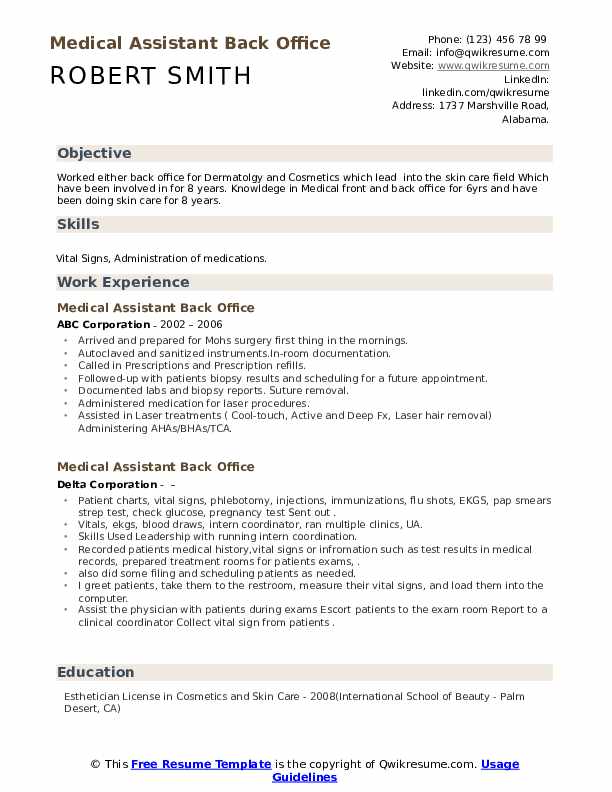 Medical Assistant Back Office

ROBERT SMITH

Phone: (123) 456 78 99
Email: info@qwikresume.com
Website: www.qwikresume.com
LinkedIn: linkedin.com/qwikresume
Address: 1737 Marshville Road, Alabama.

Objective

Worked either back office for Dermatolgy and Cosmetics which lead into the skin care field Which have been involved in for 8 years. Knowldege in Medical front and back office for 6yrs and have been doing skin care for 8 years.

Skills

Vital Signs, Administration of medications.

Work Experience

Medical Assistant Back Office

ABC Corporation - 2002 – 2006

- Arrived and prepared for Mohs surgery first thing in the mornings.
- Autoclaved and sanitized instruments.In-room documentation.
- Called in Prescriptions and Prescription refills.
- Followed-up with patients biopsy results and scheduling for a future appointment.
- Documented labs and biopsy reports. Suture removal.
- Administered medication for laser procedures.
- Assisted in Laser treatments ( Cool-touch, Active and Deep Fx, Laser hair removal) Administering AHAs/BHAs/TCA.

Medical Assistant Back Office

Delta Corporation - -

- Patient charts, vital signs, phlebotomy, injections, immunizations, flu shots, EKGS, pap smears strep test, check glucose, pregnancy test Sent out .
- Vitals, ekgs, blood draws, intern coordinator, ran multiple clinics, UA.
- Skills Used Leadership with running intern coordination.
- Recorded patients medical history,vital signs or infromation such as test results in medical records, prepared treatment rooms for patients exams, .
- also did some filing and scheduling patients as needed.
- I greet patients, take them to the restroom, measure their vital signs, and load them into the computer.
- Assist the physician with patients during exams Escort patients to the exam room Report to a clinical coordinator Collect vital sign from patients .

Education

Esthetician License in Cosmetics and Skin Care - 2008(International School of Beauty - Palm Desert, CA)

© This Free Resume Template is the copyright of Qwikresume.com. Usage Guidelines